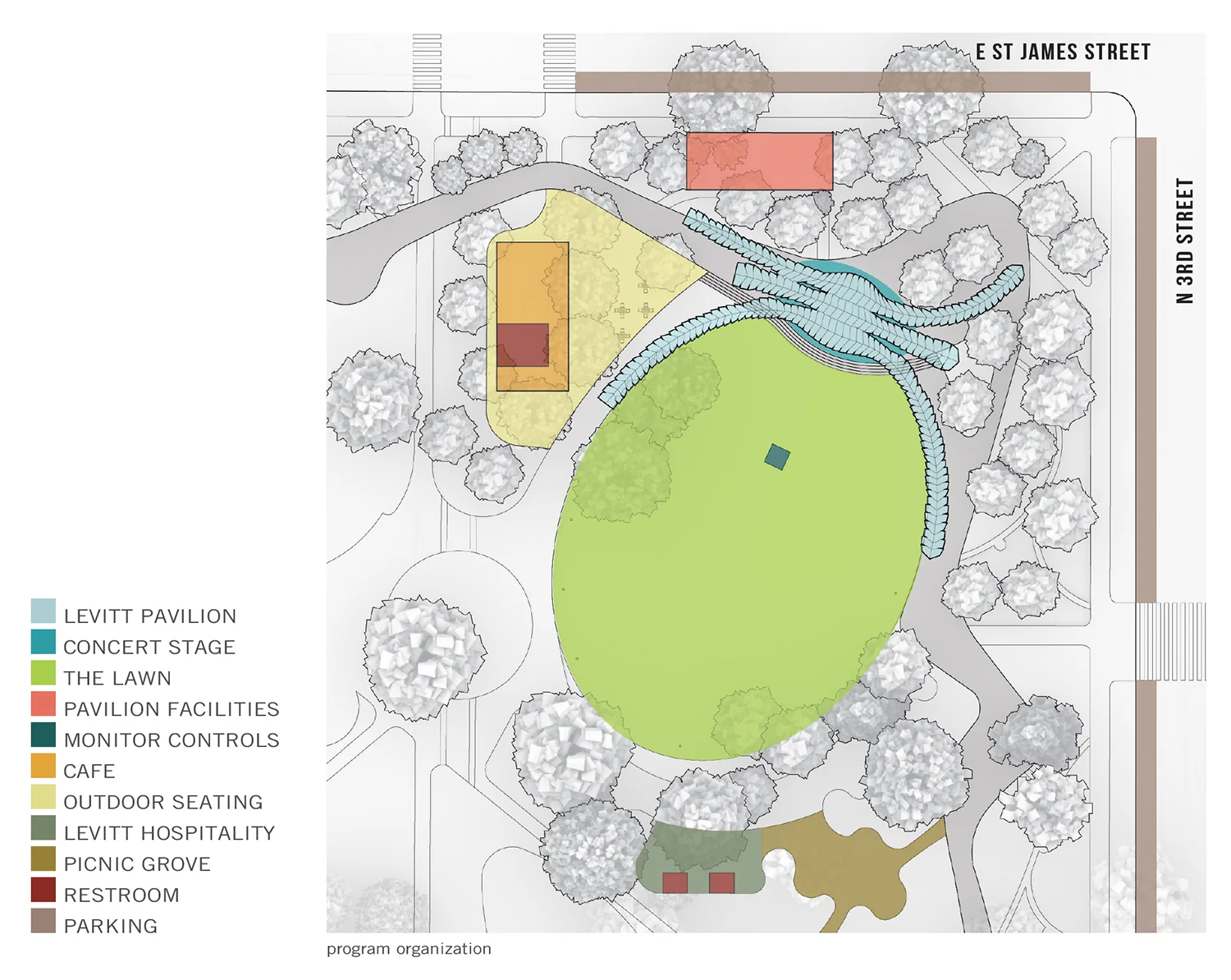 E ST JAMES STREET

N 3RD STREET

LEVITT PAVILION
CONCERT STAGE
THE LAWN
PAVILION FACILITIES
MONITOR CONTROLS
CAFE
OUTDOOR SEATING
LEVITT HOSPITALITY
PICNIC GROVE
RESTROOM
PARKING

program organization